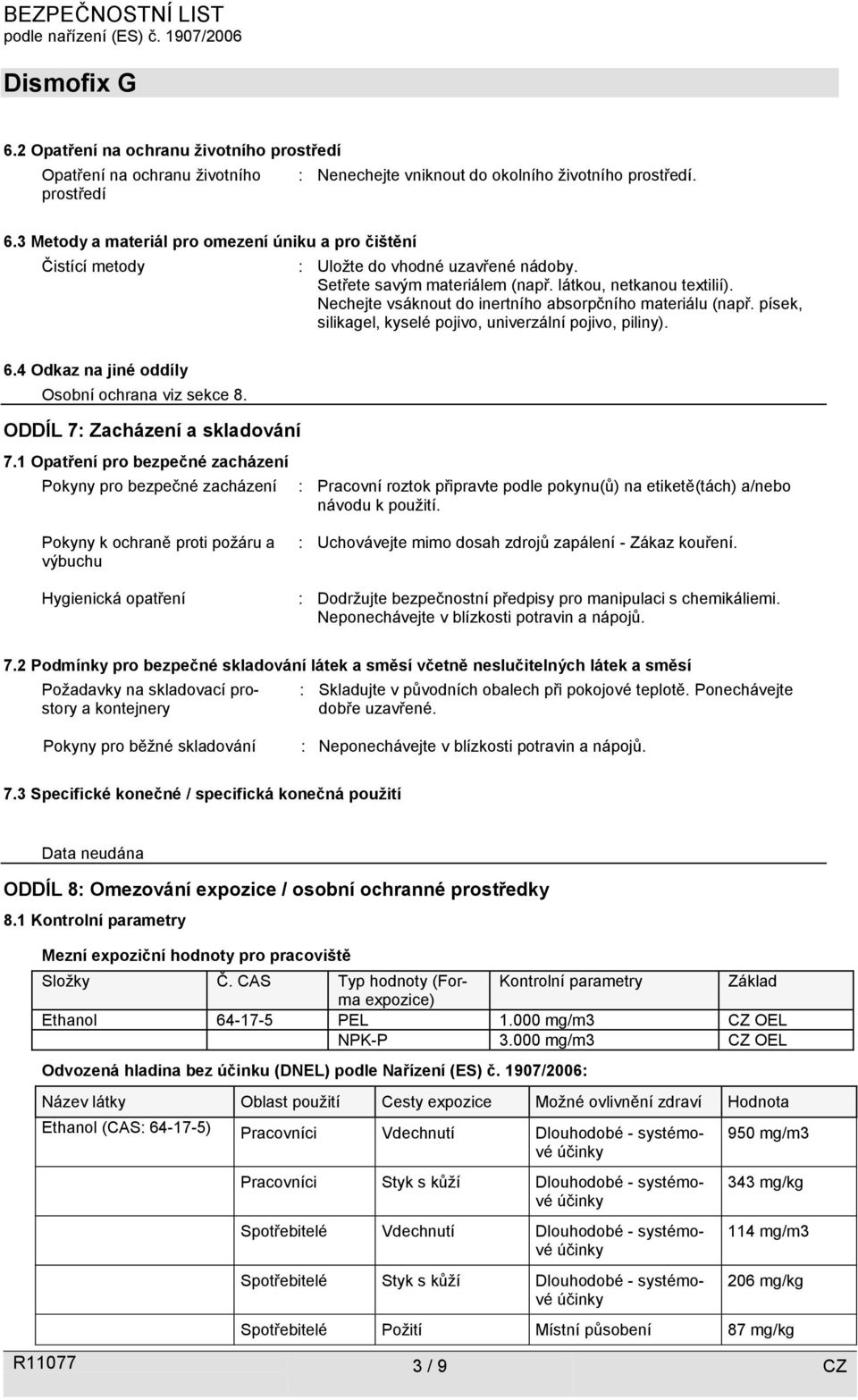 BEZPEČNOSTNÍ LIST
podle nařízení (ES) č. 1907/2006

Dismofix G

6.2 Opatření na ochranu životního prostředí

Opatření na ochranu životního prostředí : Nenechejte vniknout do okolního životního prostředí.

6.3 Metody a materiál pro omezení úniku a pro čištění

Čistící metody : Uložte do vhodné uzavřené nádoby. Setřete savým materiálem (např. látkou, netkanou textilií). Nechejte vsáknout do inertního absorpčního materiálu (např. písek, silikagel, kyselé pojivo, univerzální pojivo, piliny).

6.4 Odkaz na jiné oddíly

Osobní ochrana viz sekce 8.

ODDÍL 7: Zacházení a skladování

7.1 Opatření pro bezpečné zacházení

Pokyny pro bezpečné zacházení : Pracovní roztok připravte podle pokynu(ů) na etiketě(tách) a/nebo návodu k použití.

Pokyny k ochraně proti požáru a výbuchu : Uchovávejte mimo dosah zdrojů zapálení - Zákaz kouření.

Hygienická opatření : Dodržujte bezpečnostní předpisy pro manipulaci s chemikáliemi. Neponechávejte v blízkosti potravin a nápojů.

7.2 Podmínky pro bezpečné skladování látek a směsí včetně neslučitelných látek a směsí

Požadavky na skladovací prostory a kontejnery : Skladujte v původních obalech při pokojové teplotě. Ponechávejte dobře uzavřené.

Pokyny pro běžné skladování : Neponechávejte v blízkosti potravin a nápojů.

7.3 Specifické konečné / specifická konečná použití

Data neudána

ODDÍL 8: Omezování expozice / osobní ochranné prostředky

8.1 Kontrolní parametry

Mezní expoziční hodnoty pro pracoviště

| Složky | Č. CAS | Typ hodnoty (Forma expozice) | Kontrolní parametry | Základ |
|---|---|---|---|---|
| Ethanol | 64-17-5 | PEL | 1.000 mg/m3 | CZ OEL |
| | | NPK-P | 3.000 mg/m3 | CZ OEL |

Odvozená hladina bez účinku (DNEL) podle Nařízení (ES) č. 1907/2006:

| Název látky | Oblast použití | Cesty expozice | Možné ovlivnění zdraví | Hodnota |
|---|---|---|---|---|
| Ethanol (CAS: 64-17-5) | Pracovníci | Vdechnutí | Dlouhodobé - systémové účinky | 950 mg/m3 |
| | Pracovníci | Styk s kůží | Dlouhodobé - systémové účinky | 343 mg/kg |
| | Spotřebitelé | Vdechnutí | Dlouhodobé - systémové účinky | 114 mg/m3 |
| | Spotřebitelé | Styk s kůží | Dlouhodobé - systémové účinky | 206 mg/kg |
| | Spotřebitelé | Požití | Místní působení | 87 mg/kg |

R11077 3 / 9 CZ